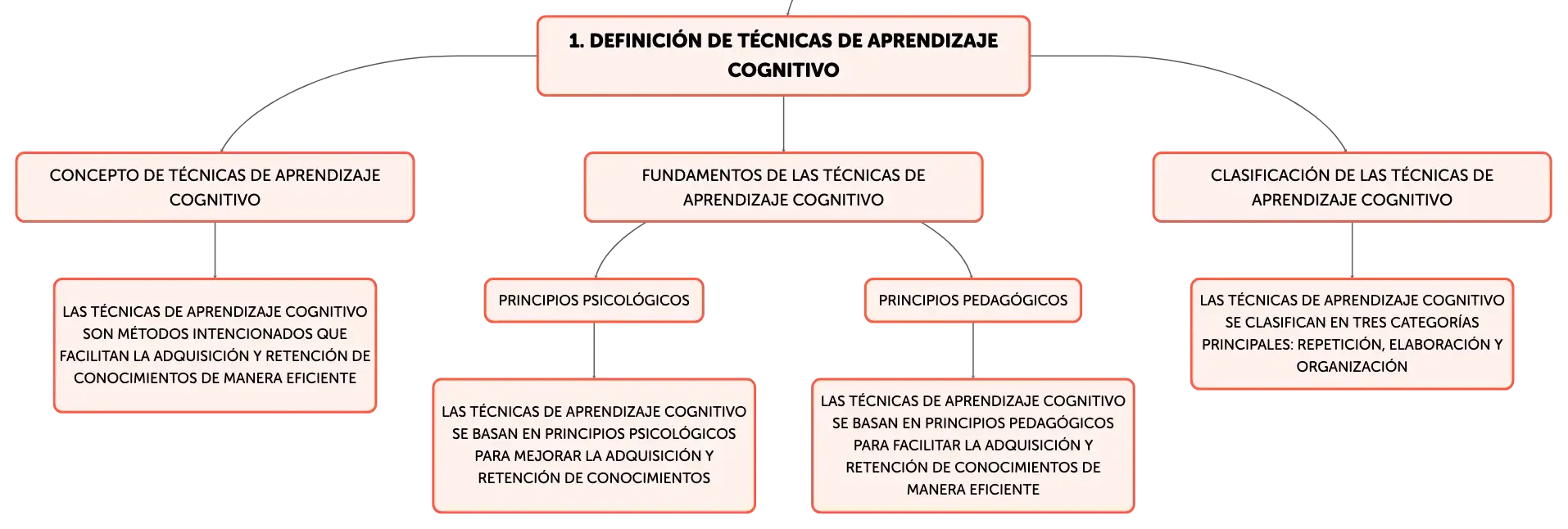 1. DEFINICIÓN DE TÉCNICAS DE APRENDIZAJE COGNITIVO

CONCEPTO DE TÉCNICAS DE APRENDIZAJE COGNITIVO

LAS TÉCNICAS DE APRENDIZAJE COGNITIVO SON MÉTODOS INTENCIONADOS QUE FACILITAN LA ADQUISICIÓN Y RETENCIÓN DE CONOCIMIENTOS DE MANERA EFICIENTE

FUNDAMENTOS DE LAS TÉCNICAS DE APRENDIZAJE COGNITIVO

PRINCIPIOS PSICOLÓGICOS

LAS TÉCNICAS DE APRENDIZAJE COGNITIVO SE BASAN EN PRINCIPIOS PSICOLÓGICOS PARA MEJORAR LA ADQUISICIÓN Y RETENCIÓN DE CONOCIMIENTOS

PRINCIPIOS PEDAGÓGICOS

LAS TÉCNICAS DE APRENDIZAJE COGNITIVO SE BASAN EN PRINCIPIOS PEDAGÓGICOS PARA FACILITAR LA ADQUISICIÓN Y RETENCIÓN DE CONOCIMIENTOS DE MANERA EFICIENTE

CLASIFICACIÓN DE LAS TÉCNICAS DE APRENDIZAJE COGNITIVO

LAS TÉCNICAS DE APRENDIZAJE COGNITIVO SE CLASIFICAN EN TRES CATEGORÍAS PRINCIPALES: REPETICIÓN, ELABORACIÓN Y ORGANIZACIÓN